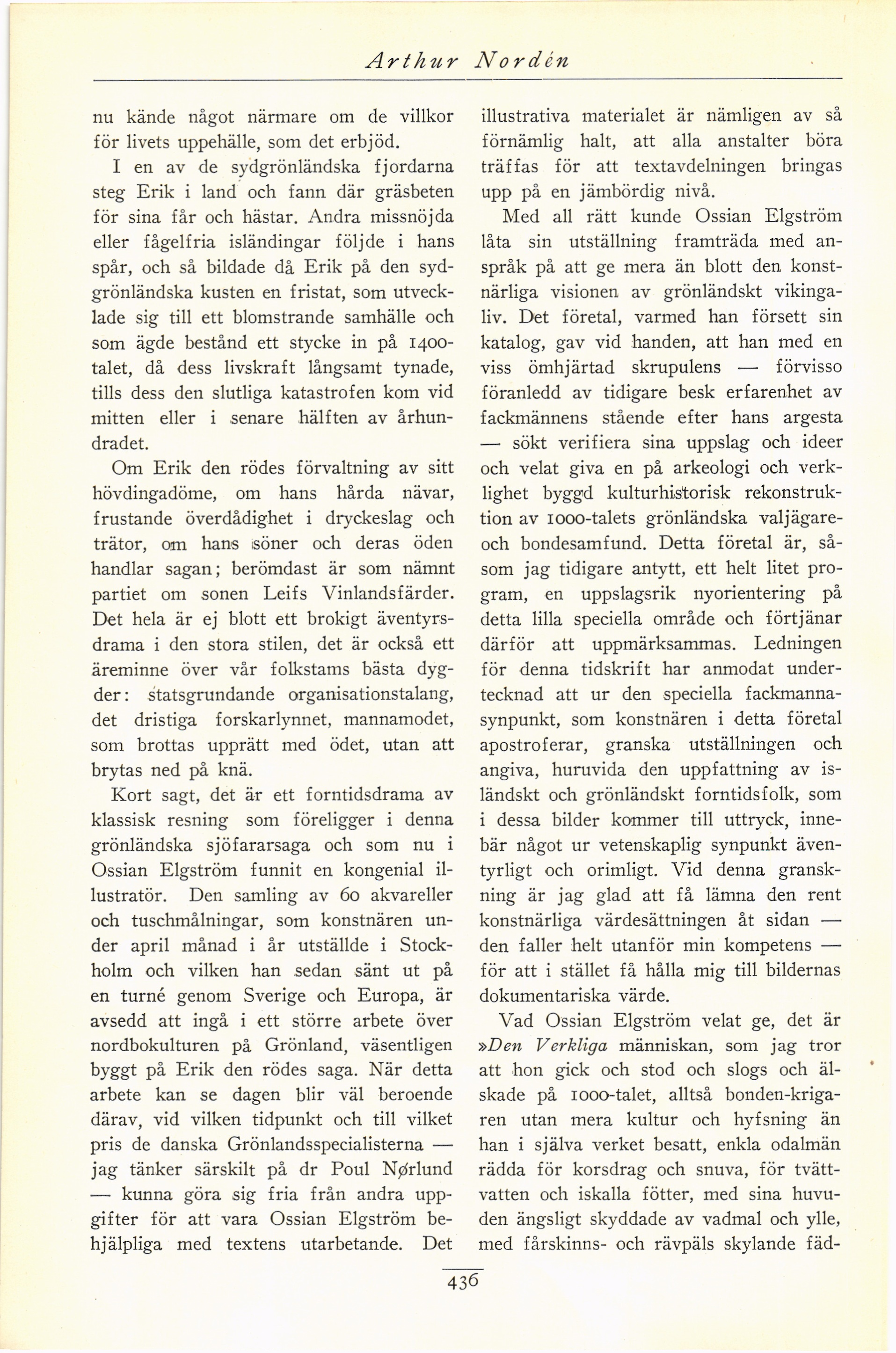 Arthur Nordén

nu kände något närmare om de villkor för livets uppehälle, som det erbjöd.

I en av de sydgrönländska fjordarna steg Erik i land och fann där gräsbeten för sina får och hästar. Andra missnöjda eller fågelfria isländingar följde i hans spår, och så bildade då Erik på den sydgrönländska kusten en fristat, som utvecklade sig till ett blomstrande samhälle och som ägde bestånd ett stycke in på 1400-talet, då dess livskraft långsamt tynade, tills dess den slutliga katastrofen kom vid mitten eller i senare hälften av århundradet.

Om Erik den rödes förvaltning av sitt hövdingadöme, om hans hårda nävar, frustande överdådighet i dryckeslag och trätor, om hans söner och deras öden handlar sagan; berömdast är som nämnt partiet om sonen Leifs Vinlandsfärder. Det hela är ej blott ett brokigt äventyrsdrama i den stora stilen, det är också ett äreminne över vår folkstams bästa dygder: statsgrundande organisationstalang, det dristiga forskarlynnet, mannamodet, som brottas upprätt med ödet, utan att brytas ned på knä.

Kort sagt, det är ett forntidsdrama av klassisk resning som föreligger i denna grönländska sjöfararsaga och som nu i Ossian Elgström funnit en kongenial illustratör. Den samling av 60 akvareller och tuschmålningar, som konstnären under april månad i år utställde i Stockholm och vilken han sedan sänt ut på en turné genom Sverige och Europa, är avsedd att ingå i ett större arbete över nordbokulturen på Grönland, väsentligen byggt på Erik den rödes saga. När detta arbete kan se dagen blir väl beroende därav, vid vilken tidpunkt och till vilket pris de danska Grönlandsspecialisterna — jag tänker särskilt på dr Poul Nørlund — kunna göra sig fria från andra uppgifter för att vara Ossian Elgström behjälpliga med textens utarbetande. Det illustrativa materialet är nämligen av så förnämlig halt, att alla anstalter böra träffas för att textavdelningen bringas upp på en jämbördig nivå.

Med all rätt kunde Ossian Elgström låta sin utställning framträda med anspråk på att ge mera än blott den konstnärliga visionen av grönländskt vikingaliv. Det företal, varmed han försett sin katalog, gav vid handen, att han med en viss ömhjärtad skrupulens — förvisso föranledd av tidigare besk erfarenhet av fackmännens stående efter hans argesta — sökt verifiera sina uppslag och ideer och velat giva en på arkeologi och verklighet byggd kulturhistorisk rekonstruktion av 1000-talets grönländska valjägare- och bondesamfund. Detta företal är, såsom jag tidigare antytt, ett helt litet program, en uppslagsrik nyorientering på detta lilla speciella område och förtjänar därför att uppmärksammas. Ledningen för denna tidskrift har anmodat undertecknad att ur den speciella fackmannasynpunkt, som konstnären i detta företal apostroferar, granska utställningen och angiva, huruvida den uppfattning av isländskt och grönländskt forntidsfolk, som i dessa bilder kommer till uttryck, innebär något ur vetenskaplig synpunkt äventyrligt och orimligt. Vid denna granskning är jag glad att få lämna den rent konstnärliga värdesättningen åt sidan — den faller helt utanför min kompetens — för att i stället få hålla mig till bildernas dokumentariska värde.

Vad Ossian Elgström velat ge, det är »Den Verkliga människan, som jag tror att hon gick och stod och slogs och älskade på 1000-talet, alltså bonden-krigaren utan mera kultur och hyfsning än han i själva verket besatt, enkla odalmän rädda för korsdrag och snuva, för tvättvatten och iskalla fötter, med sina huvuden ängsligt skyddade av vadmal och ylle, med fårskinns- och rävpäls skylande fäd-

436